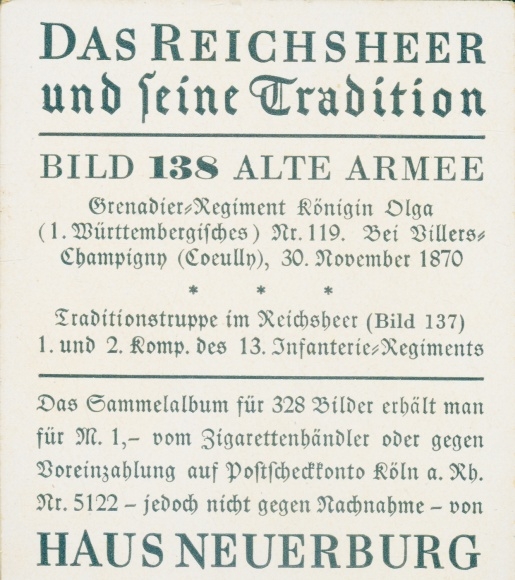 DAS REICHSHEER
und seine Tradition

BILD 138 ALTE ARMEE

Grenadier-Regiment Königin Olga (1. Württembergisches) Nr. 119. Bei Villers-Champigny (Coeully), 30. November 1870

* * *

Traditionstruppe im Reichsheer (Bild 137)
1. und 2. Komp. des 13. Infanterie-Regiments

Das Sammelalbum für 328 Bilder erhält man für M. 1,– vom Zigarettenhändler oder gegen Voreinzahlung auf Postscheckkonto Köln a. Rh. Nr. 5122 – jedoch nicht gegen Nachnahme – von

HAUS NEUERBURG